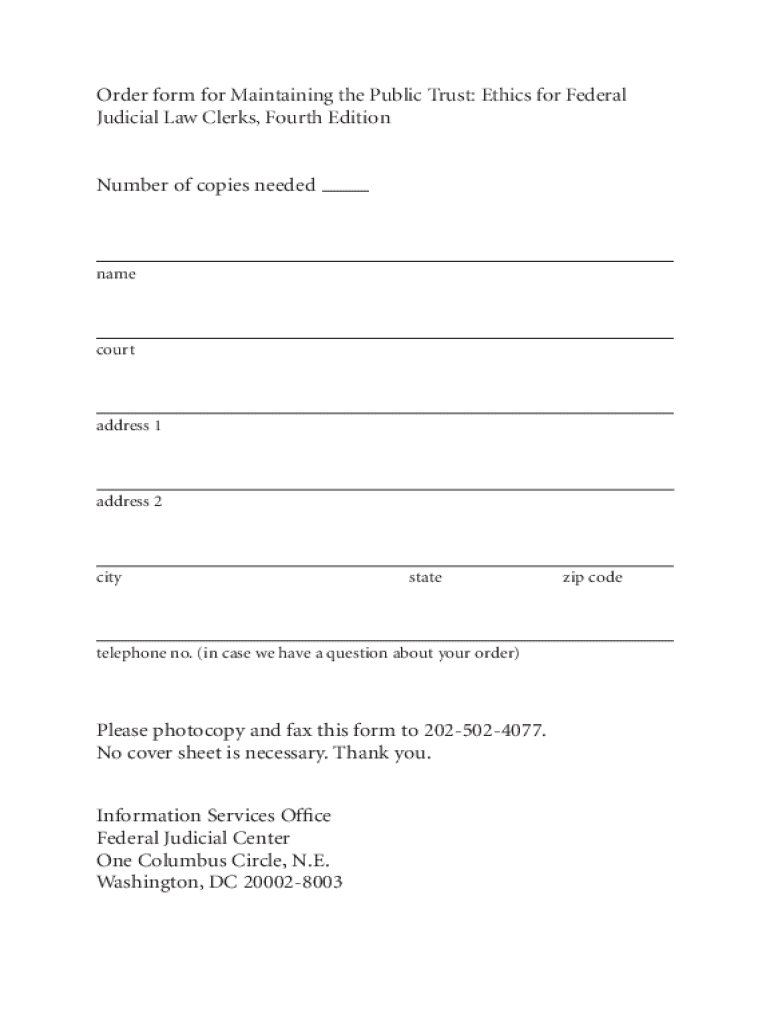 Order form for Maintaining the Public Trust: Ethics for Federal Judicial Law Clerks, Fourth Edition

Number of copies needed _____

name

court

address 1

address 2

city state zip code

telephone no. (in case we have a question about your order)

Please photocopy and fax this form to 202-502-4077.
No cover sheet is necessary. Thank you.

Information Services Office
Federal Judicial Center
One Columbus Circle, N.E.
Washington, DC 20002-8003